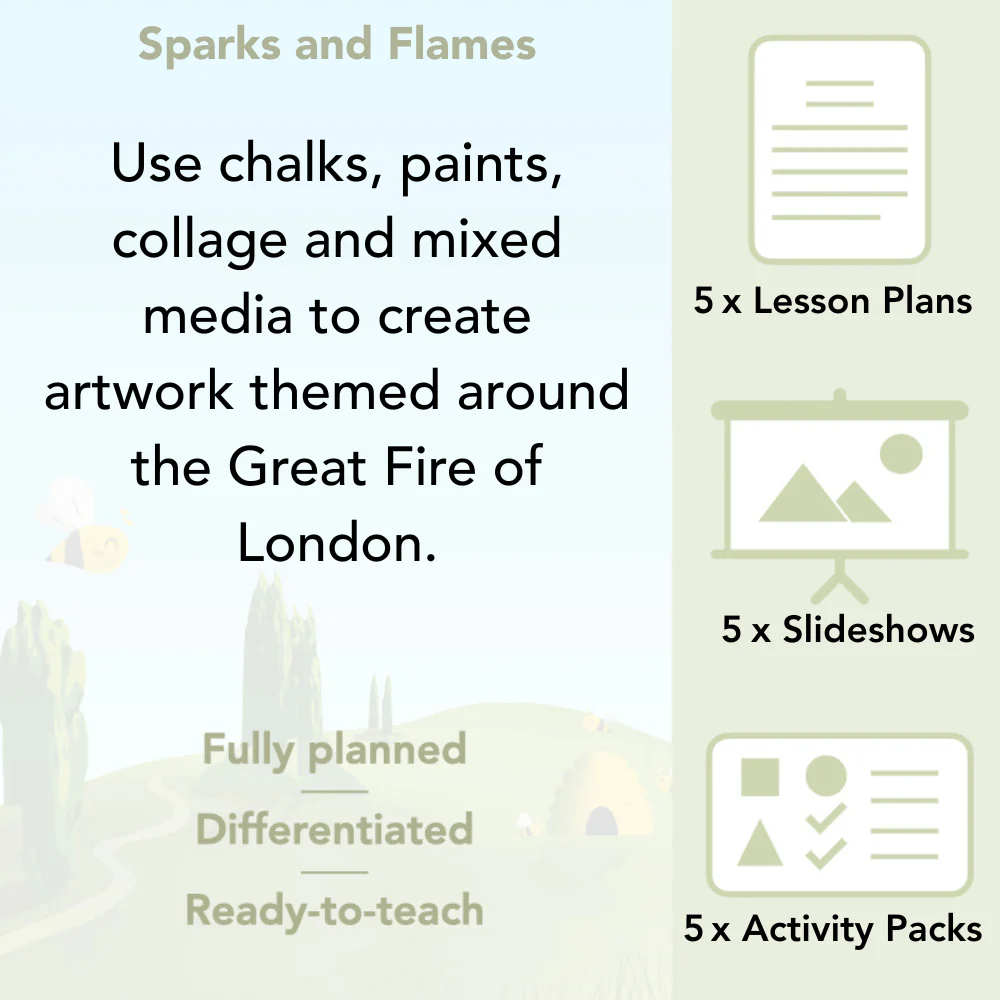 Sparks and Flames

Use chalks, paints, collage and mixed media to create artwork themed around the Great Fire of London.

Fully planned

Differentiated

Ready-to-teach

5 x Lesson Plans

5 x Slideshows

5 x Activity Packs